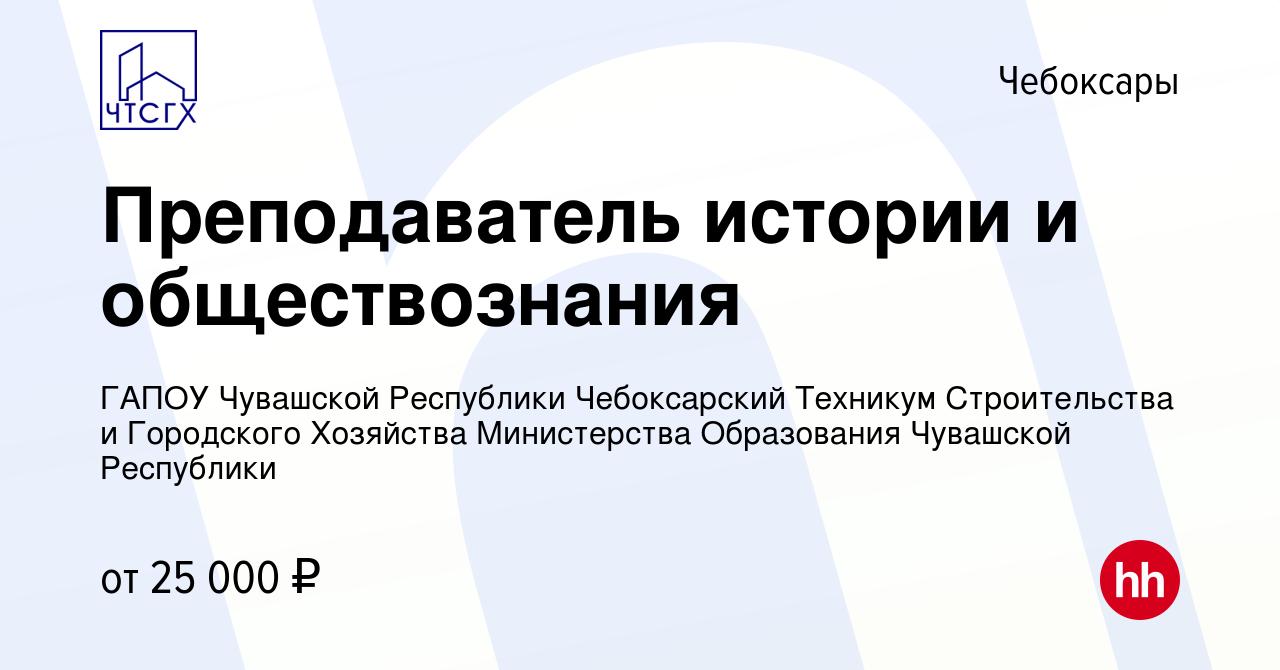 ЧТСГХ

Чебоксары

Преподаватель истории и обществознания

ГАПОУ Чувашской Республики Чебоксарский Техникум Строительства и Городского Хозяйства Министерства Образования Чувашской Республики

от 25 000 ₽

hh